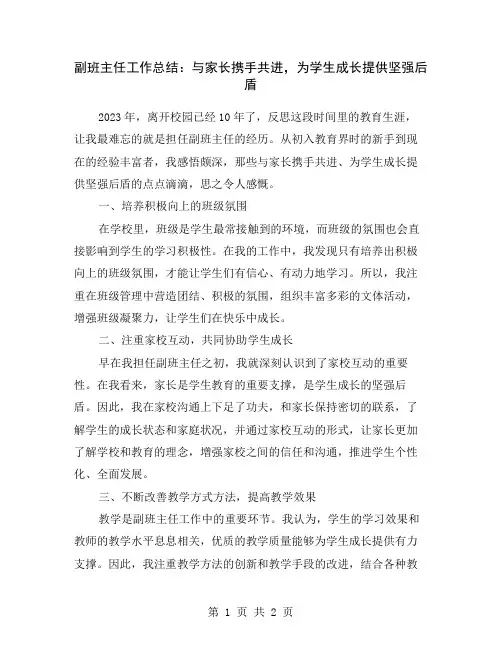 副班主任工作总结：与家长携手共进，为学生成长提供坚强后盾

2023年，离开校园已经10年了，反思这段时间里的教育生涯，让我最难忘的就是担任副班主任的经历。从初入教育界时的新手到现在的经验丰富者，我感悟颇深，那些与家长携手共进、为学生成长提供坚强后盾的点点滴滴，思之令人感慨。

一、培养积极向上的班级氛围

在学校里，班级是学生最常接触到的环境，而班级的氛围也会直接影响到学生的学习积极性。在我的工作中，我发现只有培养出积极向上的班级氛围，才能让学生们有信心、有动力地学习。所以，我注重在班级管理中营造团结、积极的氛围，组织丰富多彩的文体活动，增强班级凝聚力，让学生们在快乐中成长。

二、注重家校互动，共同协助学生成长

早在我担任副班主任之初，我就深刻认识到了家校互动的重要性。在我看来，家长是学生教育的重要支撑，是学生成长的坚强后盾。因此，我在家校沟通上下足了功夫，和家长保持密切的联系，了解学生的成长状态和家庭状况，并通过家校互动的形式，让家长更加了解学校和教育的理念，增强家校之间的信任和沟通，推进学生个性化、全面发展。

三、不断改善教学方式方法，提高教学效果

教学是副班主任工作中的重要环节。我认为，学生的学习效果和教师的教学水平息息相关，优质的教学质量能够为学生成长提供有力支撑。因此，我注重教学方法的创新和教学手段的改进，结合各种教

第 1 页 共 2 页